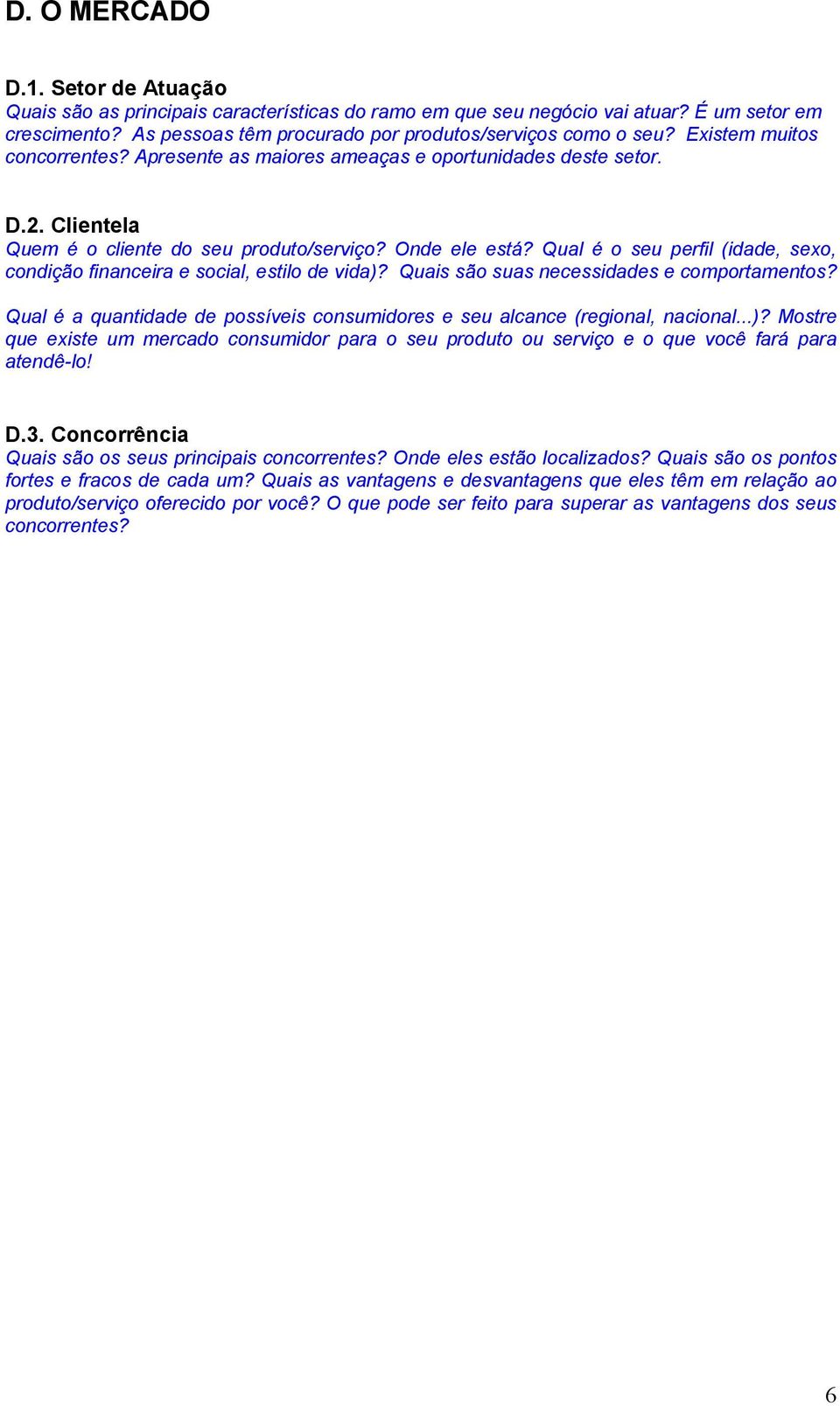 D. O MERCADO

D.1. Setor de Atuação
Quais são as principais características do ramo em que seu negócio vai atuar? É um setor em crescimento? As pessoas têm procurado por produtos/serviços como o seu? Existem muitos concorrentes? Apresente as maiores ameaças e oportunidades deste setor.

D.2. Clientela
Quem é o cliente do seu produto/serviço? Onde ele está? Qual é o seu perfil (idade, sexo, condição financeira e social, estilo de vida)? Quais são suas necessidades e comportamentos?

Qual é a quantidade de possíveis consumidores e seu alcance (regional, nacional...)? Mostre que existe um mercado consumidor para o seu produto ou serviço e o que você fará para atendê-lo!

D.3. Concorrência
Quais são os seus principais concorrentes? Onde eles estão localizados? Quais são os pontos fortes e fracos de cada um? Quais as vantagens e desvantagens que eles têm em relação ao produto/serviço oferecido por você? O que pode ser feito para superar as vantagens dos seus concorrentes?

6